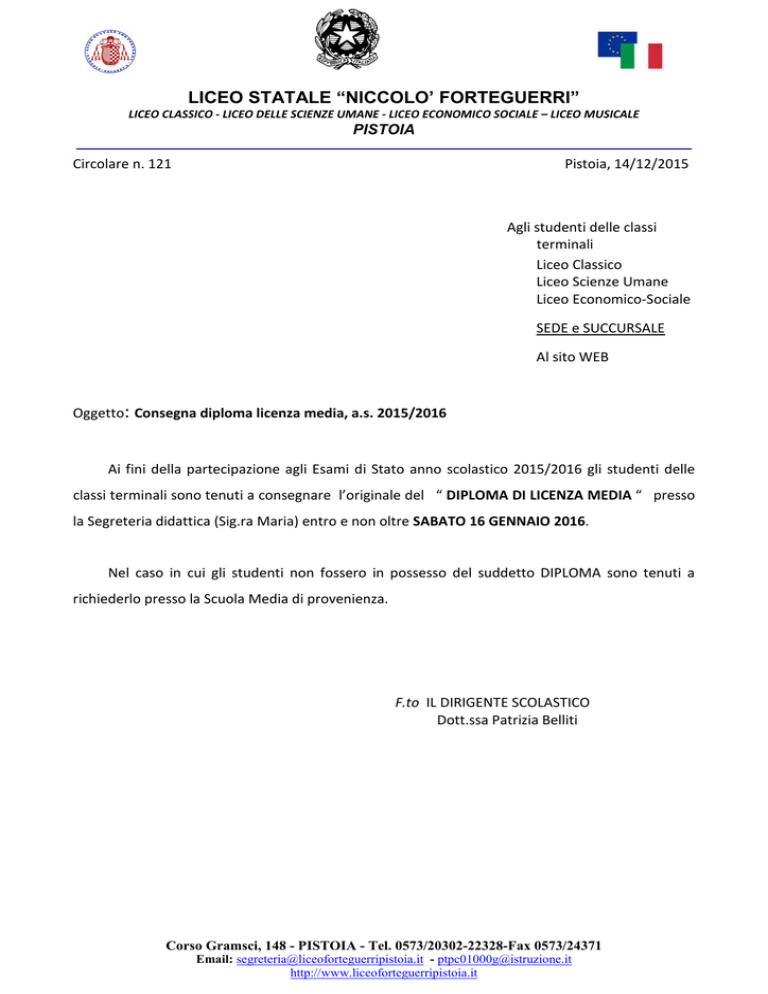 LICEO STATALE “NICCOLO’ FORTEGUERRI”
LICEO CLASSICO - LICEO DELLE SCIENZE UMANE - LICEO ECONOMICO SOCIALE – LICEO MUSICALE
PISTOIA

Circolare n. 121

Pistoia, 14/12/2015

Agli studenti delle classi terminali
Liceo Classico
Liceo Scienze Umane
Liceo Economico-Sociale

SEDE e SUCCURSALE

Al sito WEB

Oggetto: Consegna diploma licenza media, a.s. 2015/2016

Ai fini della partecipazione agli Esami di Stato anno scolastico 2015/2016 gli studenti delle classi terminali sono tenuti a consegnare l’originale del “ DIPLOMA DI LICENZA MEDIA “ presso la Segreteria didattica (Sig.ra Maria) entro e non oltre SABATO 16 GENNAIO 2016.

Nel caso in cui gli studenti non fossero in possesso del suddetto DIPLOMA sono tenuti a richiederlo presso la Scuola Media di provenienza.

F.to IL DIRIGENTE SCOLASTICO
Dott.ssa Patrizia Belliti

Corso Gramsci, 148 - PISTOIA - Tel. 0573/20302-22328-Fax 0573/24371
Email: segreteria@liceoforteguerripistoia.it - ptpc01000g@istruzione.it
http://www.liceoforteguerripistoia.it